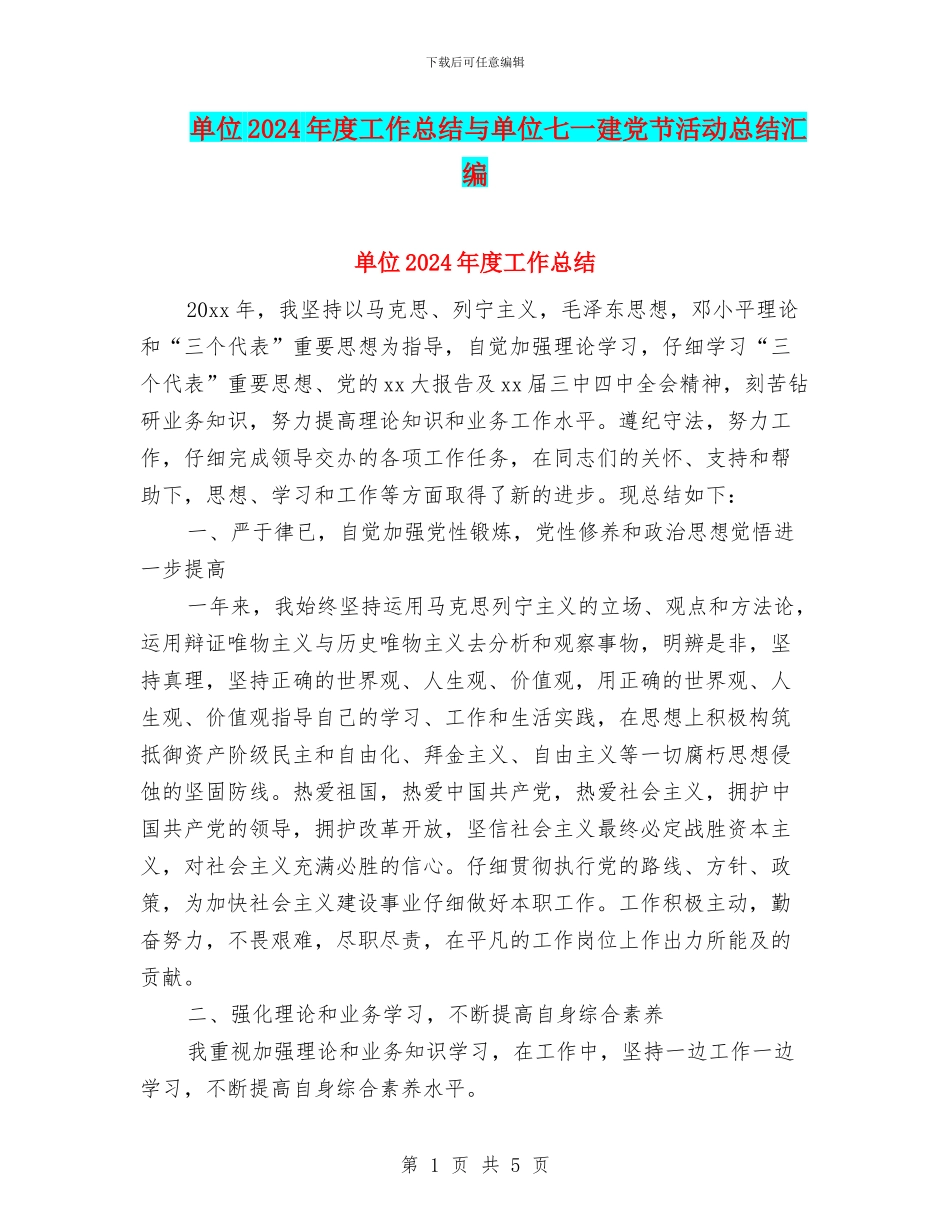 下载后可任意编辑

单位2024年度工作总结与单位七一建党节活动总结汇编

单位2024年度工作总结

20xx年，我坚持以马克思、列宁主义，毛泽东思想，邓小平理论和“三个代表”重要思想为指导，自觉加强理论学习，仔细学习“三个代表”重要思想、党的xx大报告及xx届三中四中全会精神，刻苦钻研业务知识，努力提高理论知识和业务工作水平。遵纪守法，努力工作，仔细完成领导交办的各项工作任务，在同志们的关怀、支持和帮助下，思想、学习和工作等方面取得了新的进步。现总结如下：

一、严于律已，自觉加强党性锻炼，党性修养和政治思想觉悟进一步提高

一年来，我始终坚持运用马克思列宁主义的立场、观点和方法论，运用辩证唯物主义与历史唯物主义去分析和观察事物，明辨是非，坚持真理，坚持正确的世界观、人生观、价值观，用正确的世界观、人生观、价值观指导自己的学习、工作和生活实践，在思想上积极构筑抵御资产阶级民主和自由化、拜金主义、自由主义等一切腐朽思想侵蚀的坚固防线。热爱祖国，热爱中国共产党，热爱社会主义，拥护中国共产党的领导，拥护改革开放，坚信社会主义最终必定战胜资本主义，对社会主义充满必胜的信心。仔细贯彻执行党的路线、方针、政策，为加快社会主义建设事业仔细做好本职工作。工作积极主动，勤奋努力，不畏艰难，尽职尽责，在平凡的工作岗位上作出力所能及的贡献。

二、强化理论和业务学习，不断提高自身综合素养

我重视加强理论和业务知识学习，在工作中，坚持一边工作一边学习，不断提高自身综合素养水平。

第 1 页 共 5 页